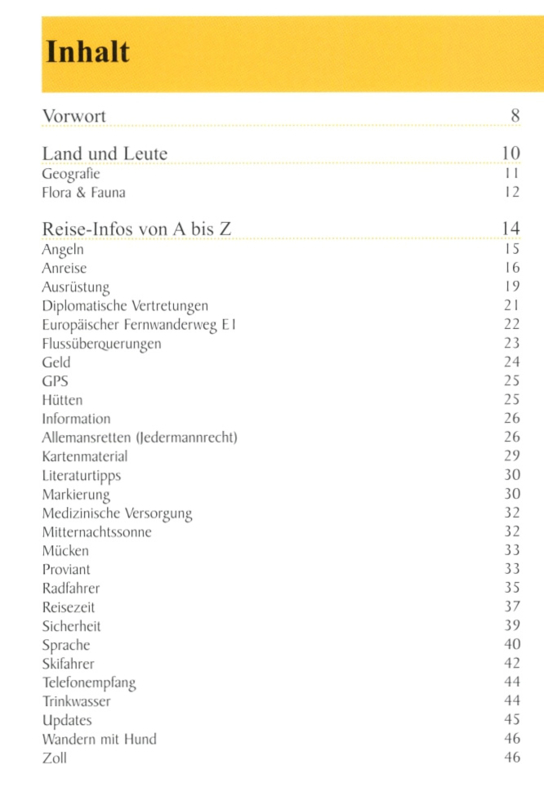 Inhalt

Vorwort 8

Land und Leute 10
Geografie 11
Flora & Fauna 12

Reise-Infos von A bis Z 14
Angeln 15
Anreise 16
Ausrüstung 19
Diplomatische Vertretungen 21
Europäischer Fernwanderweg E1 22
Flussüberquerungen 23
Geld 24
GPS 25
Hütten 25
Information 26
Allemansretten (Jedermannrecht) 26
Kartenmaterial 29
Literaturtipps 30
Markierung 30
Medizinische Versorgung 32
Mitternachtssonne 32
Mücken 33
Proviant 33
Radfahrer 35
Reisezeit 37
Sicherheit 39
Sprache 40
Skifahrer 42
Telefonempfang 44
Trinkwasser 44
Updates 45
Wandern mit Hund 46
Zoll 46